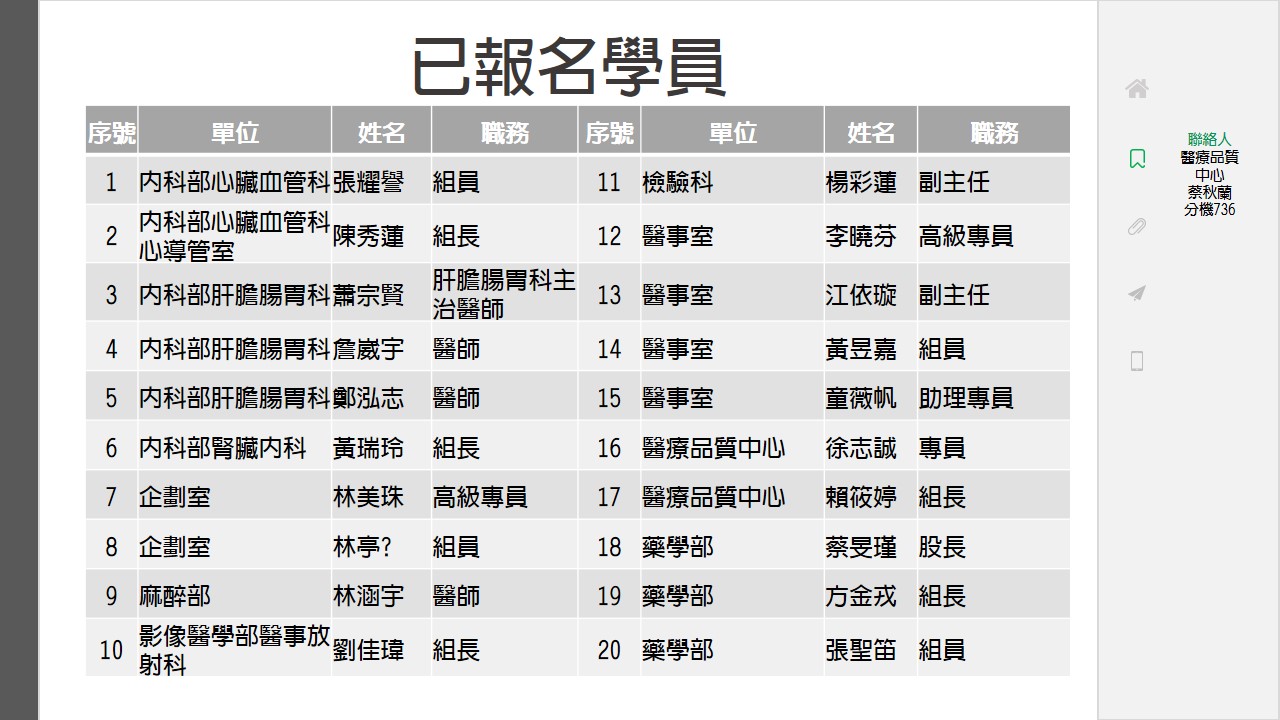 已報名學員

| 序號 | 單位 | 姓名 | 職務 | 序號 | 單位 | 姓名 | 職務 |
|---|---|---|---|---|---|---|---|
| 1 | 內科部心臟血管科 | 張耀譽 | 組員 | 11 | 檢驗科 | 楊彩蓮 | 副主任 |
| 2 | 內科部心臟血管科心導管室 | 陳秀蓮 | 組長 | 12 | 醫事室 | 李曉芬 | 高級專員 |
| 3 | 內科部肝膽腸胃科 | 蕭宗賢 | 肝膽腸胃科主治醫師 | 13 | 醫事室 | 江依璇 | 副主任 |
| 4 | 內科部肝膽腸胃科 | 詹崴宇 | 醫師 | 14 | 醫事室 | 黃昱嘉 | 組員 |
| 5 | 內科部肝膽腸胃科 | 鄭泓志 | 醫師 | 15 | 醫事室 | 童薇帆 | 助理專員 |
| 6 | 內科部腎臟內科 | 黃瑞玲 | 組長 | 16 | 醫療品質中心 | 徐志誠 | 專員 |
| 7 | 企劃室 | 林美珠 | 高級專員 | 17 | 醫療品質中心 | 賴筱婷 | 組長 |
| 8 | 企劃室 | 林亭? | 組員 | 18 | 藥學部 | 蔡旻瑾 | 股長 |
| 9 | 麻醉部 | 林涵宇 | 醫師 | 19 | 藥學部 | 方金戎 | 組長 |
| 10 | 影像醫學部醫事放射科 | 劉佳瑋 | 組長 | 20 | 藥學部 | 張聖笛 | 組員 |

聯絡人
醫療品質中心
蔡秋蘭
分機736